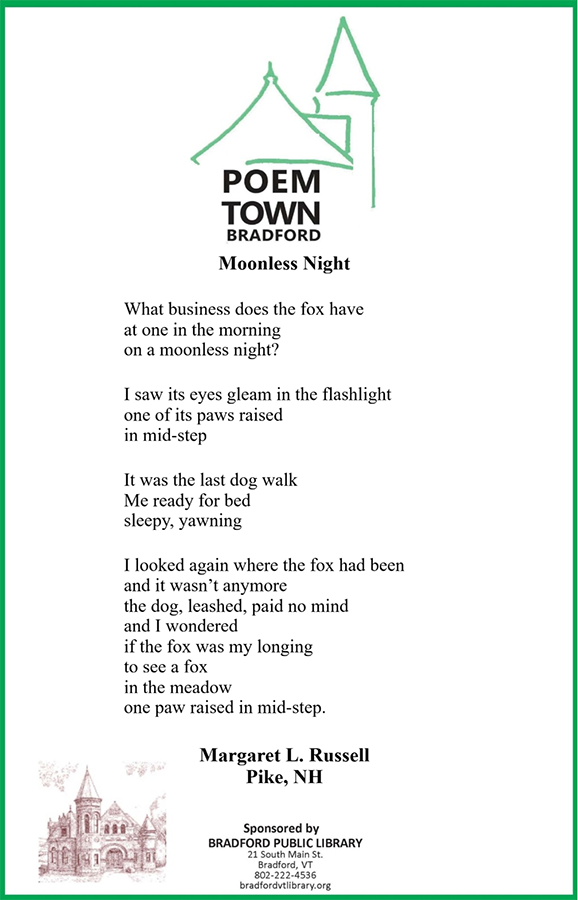 POEM
TOWN
BRADFORD

Moonless Night

What business does the fox have
at one in the morning
on a moonless night?

I saw its eyes gleam in the flashlight
one of its paws raised
in mid-step

It was the last dog walk
Me ready for bed
sleepy, yawning

I looked again where the fox had been
and it wasn't anymore
the dog, leashed, paid no mind
and I wondered
if the fox was my longing
to see a fox
in the meadow
one paw raised in mid-step.

Margaret L. Russell
Pike, NH

Sponsored by
BRADFORD PUBLIC LIBRARY
21 South Main St.
Bradford, VT
802-222-4536
bradfordvtlibrary.org